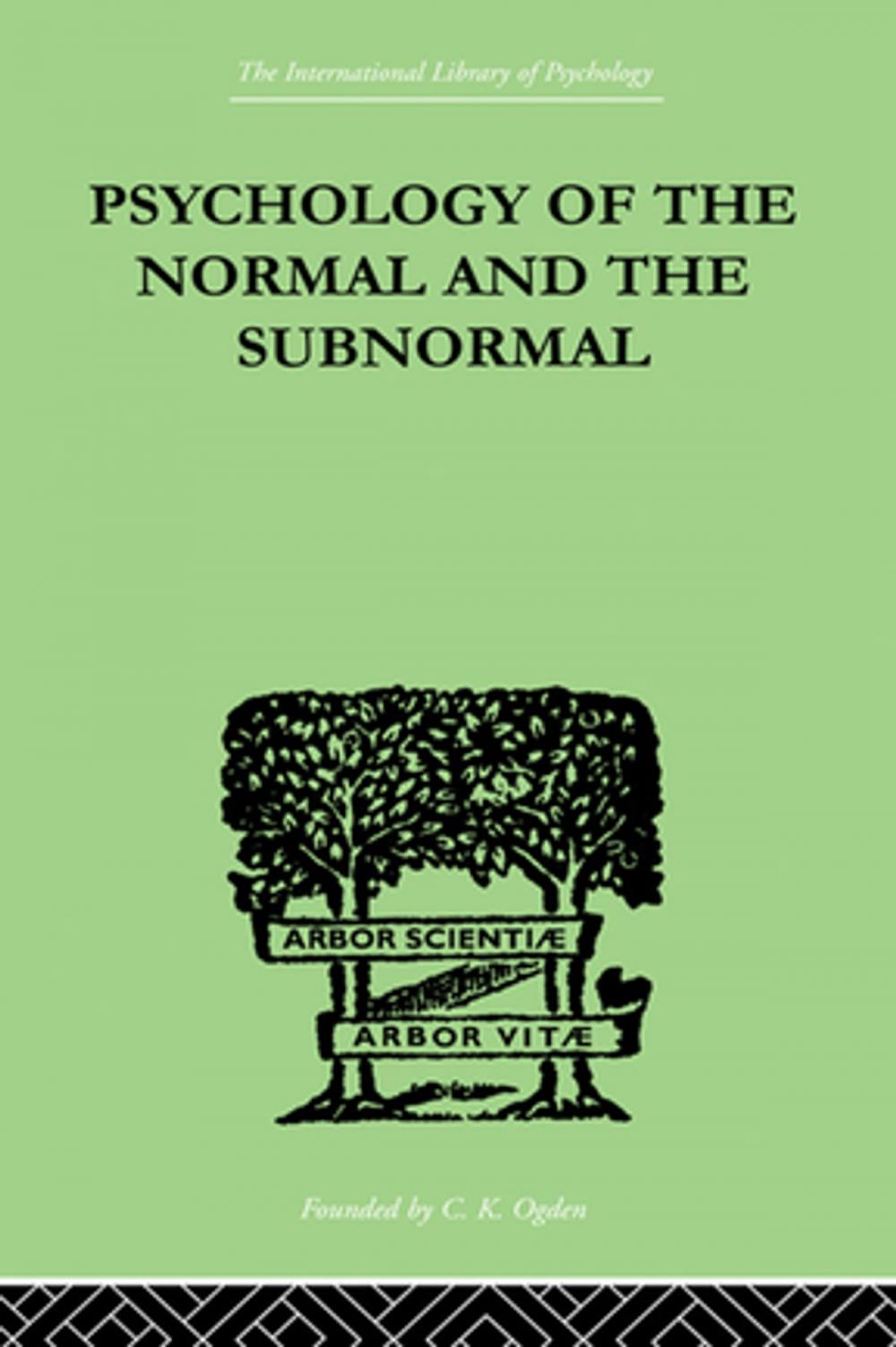 The International Library of Psychology

PSYCHOLOGY OF THE NORMAL AND THE SUBNORMAL

ARBOR SCIENTIÆ

ARBOR VITÆ

Founded by C. K. Ogden